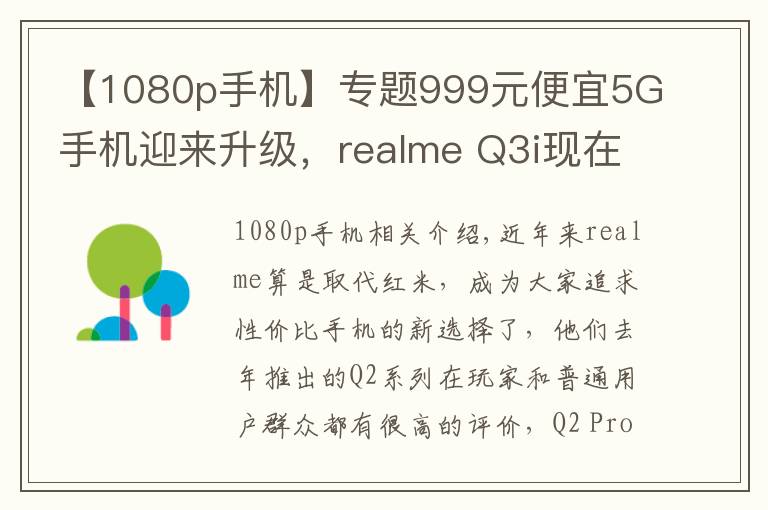 【1080p手机】专题999元便宜5G手机迎来升级，realme Q3i现在

1080p手机相关介绍，近年来realme算是取代红米，成为大家追求性价比手机的新选择了，他们去年推出的Q2系列在玩家和普通用户群众都有很高的评价，Q2 Pro